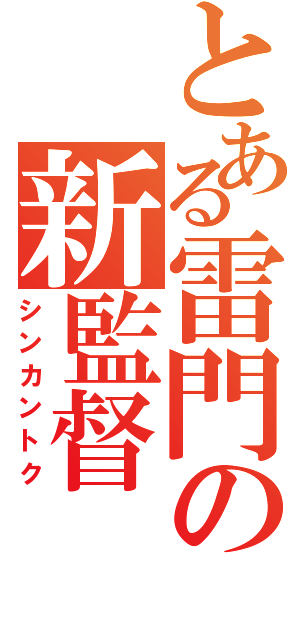 とある雷門の新監督
シンカントク